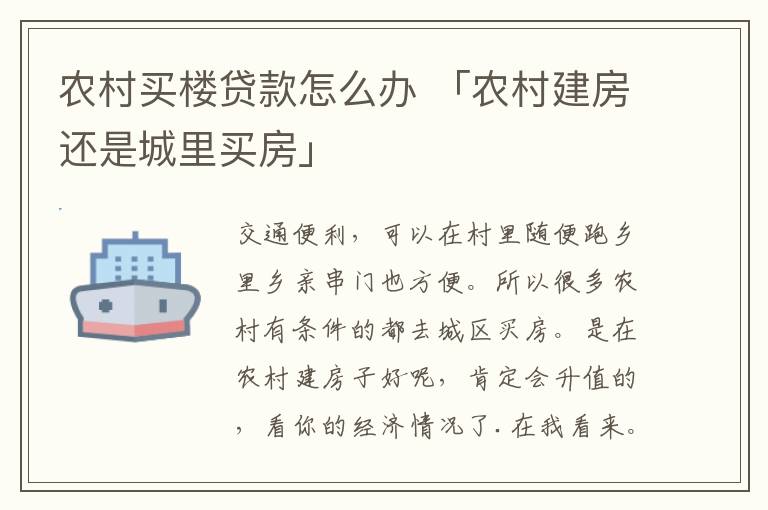 农村买楼贷款怎么办 「农村建房还是城里买房」

交通便利，可以在村里随便跑乡里乡亲串门也方便。所以很多农村有条件的都去城区买房。是在农村建房子好呢，肯定会升值的，看你的经济情况了.在我看来。